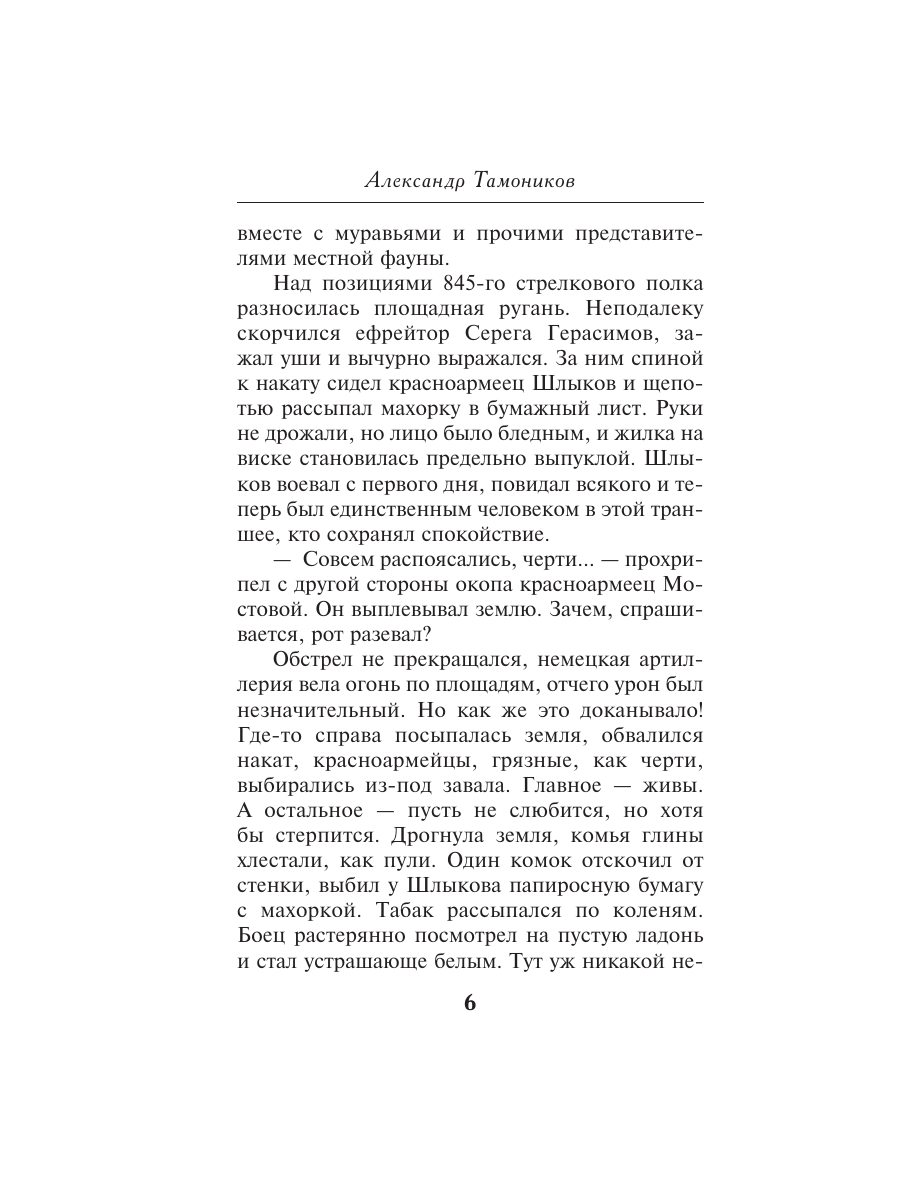 Александр Тамоников

вместе с муравьями и прочими представителями местной фауны.

Над позициями 845-го стрелкового полка разносилась площадная ругань. Неподалеку скорчился ефрейтор Серега Герасимов, зажал уши и вычурно выражался. За ним спиной к накату сидел красноармеец Шлыков и щепотью рассыпал махорку в бумажный лист. Руки не дрожали, но лицо было бледным, и жилка на виске становилась предельно выпуклой. Шлыков воевал с первого дня, повидал всякого и теперь был единственным человеком в этой траншее, кто сохранял спокойствие.

— Совсем распоясались, черти... — прохрипел с другой стороны окопа красноармеец Мостовой. Он выплевывал землю. Зачем, спрашивается, рот разевал?

Обстрел не прекращался, немецкая артиллерия вела огонь по площадям, отчего урон был незначительный. Но как же это доканывало! Где-то справа посыпалась земля, обвалился накат, красноармейцы, грязные, как черти, выбирались из-под завала. Главное — живы. А остальное — пусть не слюбится, но хотя бы стерпится. Дрогнула земля, комья глины хлестали, как пули. Один комок отскочил от стенки, выбил у Шлыкова папиросную бумагу с махоркой. Табак рассыпался по коленям. Боец растерянно посмотрел на пустую ладонь и стал устрашающе белым. Тут уж никакой не-

6